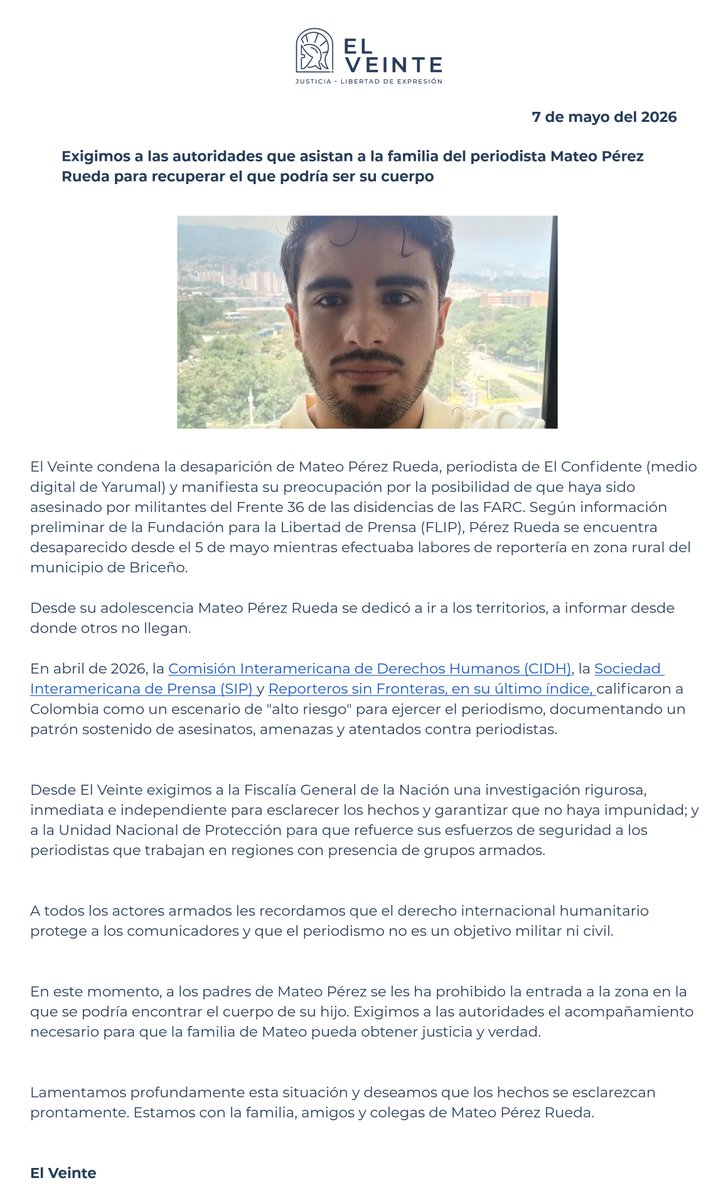 EL VEINTE
JUSTICIA · LIBERTAD DE EXPRESIÓN

7 de mayo del 2026

Exigimos a las autoridades que asistan a la familia del periodista Mateo Pérez Rueda para recuperar el que podría ser su cuerpo

El Veinte condena la desaparición de Mateo Pérez Rueda, periodista de El Confidente (medio digital de Yarumal) y manifiesta su preocupación por la posibilidad de que haya sido asesinado por militantes del Frente 36 de las disidencias de las FARC. Según información preliminar de la Fundación para la Libertad de Prensa (FLIP), Pérez Rueda se encuentra desaparecido desde el 5 de mayo mientras efectuaba labores de reportería en zona rural del municipio de Briceño.

Desde su adolescencia Mateo Pérez Rueda se dedicó a ir a los territorios, a informar desde donde otros no llegan.

En abril de 2026, la Comisión Interamericana de Derechos Humanos (CIDH), la Sociedad Interamericana de Prensa (SIP) y Reporteros sin Fronteras, en su último índice, calificaron a Colombia como un escenario de "alto riesgo" para ejercer el periodismo, documentando un patrón sostenido de asesinatos, amenazas y atentados contra periodistas.

Desde El Veinte exigimos a la Fiscalía General de la Nación una investigación rigurosa, inmediata e independiente para esclarecer los hechos y garantizar que no haya impunidad; y a la Unidad Nacional de Protección para que refuerce sus esfuerzos de seguridad a los periodistas que trabajan en regiones con presencia de grupos armados.

A todos los actores armados les recordamos que el derecho internacional humanitario protege a los comunicadores y que el periodismo no es un objetivo militar ni civil.

En este momento, a los padres de Mateo Pérez se les ha prohibido la entrada a la zona en la que se podría encontrar el cuerpo de su hijo. Exigimos a las autoridades el acompañamiento necesario para que la familia de Mateo pueda obtener justicia y verdad.

Lamentamos profundamente esta situación y deseamos que los hechos se esclarezcan prontamente. Estamos con la familia, amigos y colegas de Mateo Pérez Rueda.

El Veinte